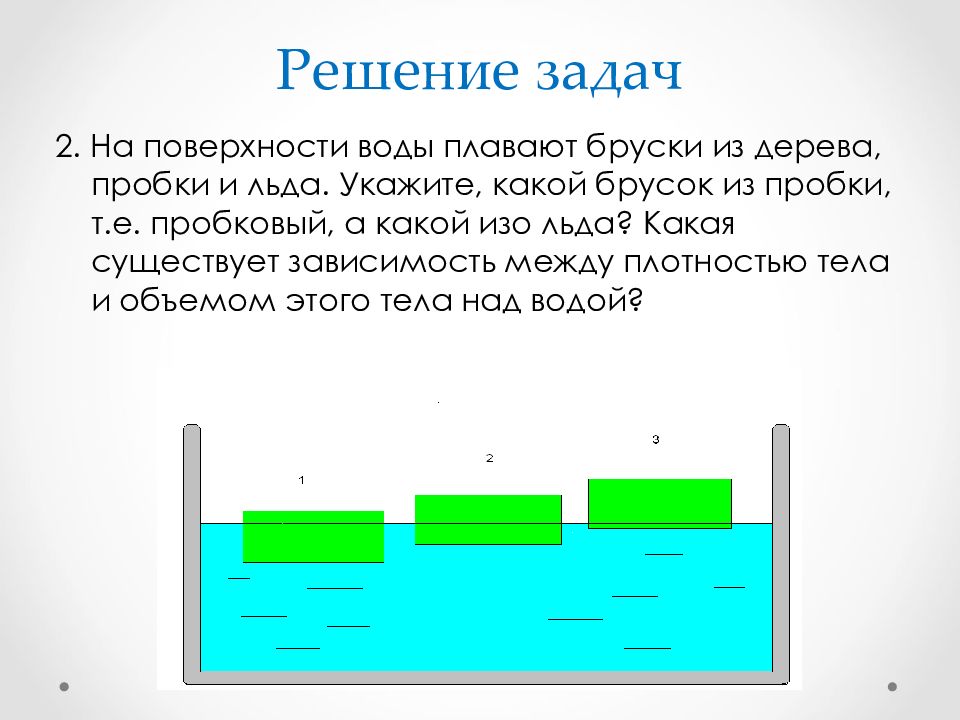 Решение задач

2. На поверхности воды плавают бруски из дерева, пробки и льда. Укажите, какой брусок из пробки, т.е. пробковый, а какой изо льда? Какая существует зависимость между плотностью тела и объемом этого тела над водой?

1

2

3